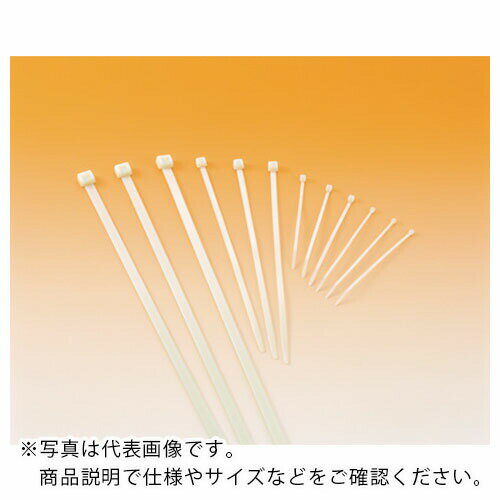 ※写真は代表画像です。
商品説明で仕様やサイズなどをご確認ください。